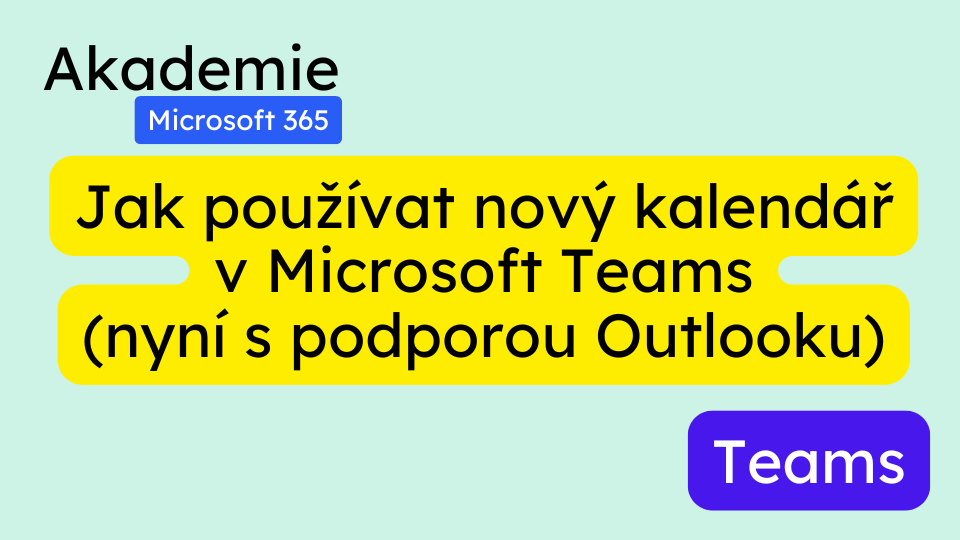 Akademie
Microsoft 365

Jak používat nový kalendář v Microsoft Teams (nyní s podporou Outlooku)

Teams